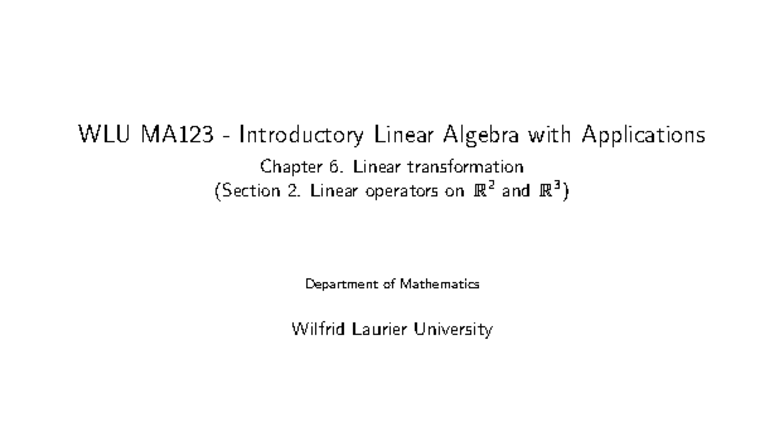 WLU MA123 - Introductory Linear Algebra with Applications

Chapter 6. Linear transformation
(Section 2. Linear operators on $\mathbb{R}^2$ and $\mathbb{R}^3$)

Department of Mathematics

Wilfrid Laurier University